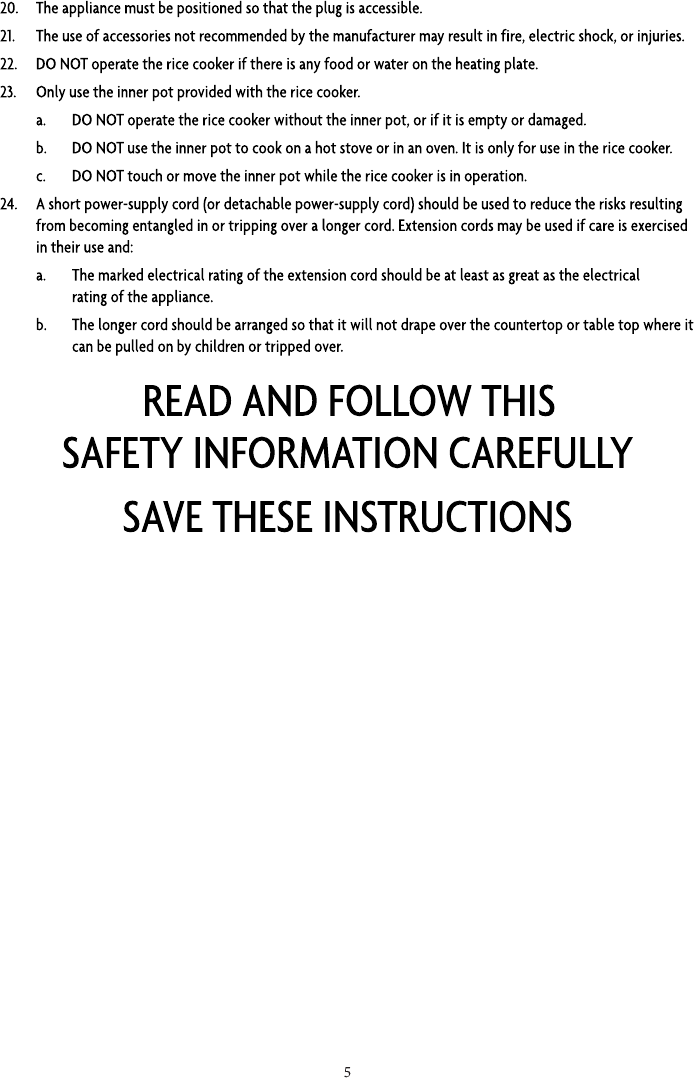 20. The appliance must be positioned so that the plug is accessible.

21. The use of accessories not recommended by the manufacturer may result in fire, electric shock, or injuries.

22. DO NOT operate the rice cooker if there is any food or water on the heating plate.

23. Only use the inner pot provided with the rice cooker.

a. DO NOT operate the rice cooker without the inner pot, or if it is empty or damaged.

b. DO NOT use the inner pot to cook on a hot stove or in an oven. It is only for use in the rice cooker.

c. DO NOT touch or move the inner pot while the rice cooker is in operation.

24. A short power-supply cord (or detachable power-supply cord) should be used to reduce the risks resulting from becoming entangled in or tripping over a longer cord. Extension cords may be used if care is exercised in their use and:

a. The marked electrical rating of the extension cord should be at least as great as the electrical rating of the appliance.

b. The longer cord should be arranged so that it will not drape over the countertop or table top where it can be pulled on by children or tripped over.

READ AND FOLLOW THIS
SAFETY INFORMATION CAREFULLY

SAVE THESE INSTRUCTIONS

5